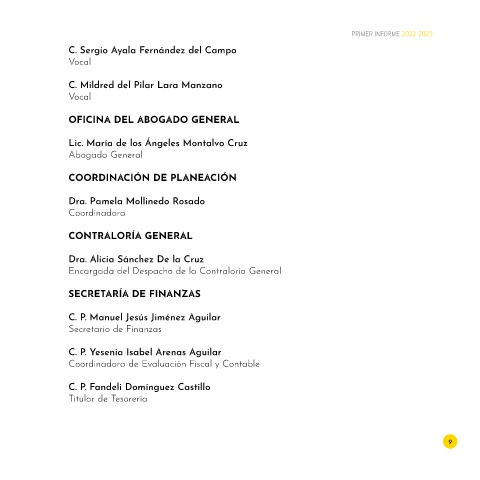 PRIMER INFORME 2022-2023

C. Sergio Ayala Fernández del Campo
Vocal

C. Mildred del Pilar Lara Manzano
Vocal

OFICINA DEL ABOGADO GENERAL

Lic. María de los Ángeles Montalvo Cruz
Abogado General

COORDINACIÓN DE PLANEACIÓN

Dra. Pamela Mollinedo Rosado
Coordinadora

CONTRALORÍA GENERAL

Dra. Alicia Sánchez De la Cruz
Encargada del Despacho de la Contraloría General

SECRETARÍA DE FINANZAS

C. P. Manuel Jesús Jiménez Aguilar
Secretario de Finanzas

C. P. Yesenia Isabel Arenas Aguilar
Coordinadora de Evaluación Fiscal y Contable

C. P. Fandeli Domínguez Castillo
Titular de Tesorería

9